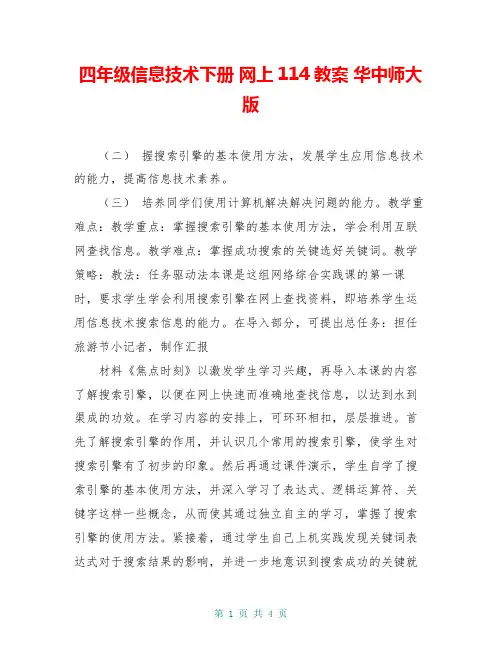 四年级信息技术下册 网上 114 教案 华中师大版

（二） 握搜索引擎的基本使用方法，发展学生应用信息技术的能力，提高信息技术素养。

（三） 培养同学们使用计算机解决解决问题的能力。教学重难点：教学重点：掌握搜索引擎的基本使用方法，学会利用互联网查找信息。教学难点：掌握成功搜索的关键选好关键词。教学策略：教法：任务驱动法本课是这组网络综合实践课的第一课时，要求学生学会利用搜索引擎在网上查找资料，即培养学生运用信息技术搜索信息的能力。在导入部分，可提出总任务：担任旅游节小记者，制作汇报

材料《焦点时刻》以激发学生学习兴趣，再导入本课的内容了解搜索引擎，以便在网上快速而准确地查找信息，以达到水到渠成的功效。在学习内容的安排上，可环环相扣，层层推进。首先了解搜索引擎的作用，并认识几个常用的搜索引擎，使学生对搜索引擎有了初步的印象。然后再通过课件演示，学生自学了搜索引擎的基本使用方法，并深入学习了表达式、逻辑运算符、关键字这样一些概念，从而使其通过独立自主的学习，掌握了搜索引擎的使用方法。紧接着，通过学生自己上机实践发现关键词表达式对于搜索结果的影响，并进一步地意识到搜索成功的关键就

第 1 页 共 4 页